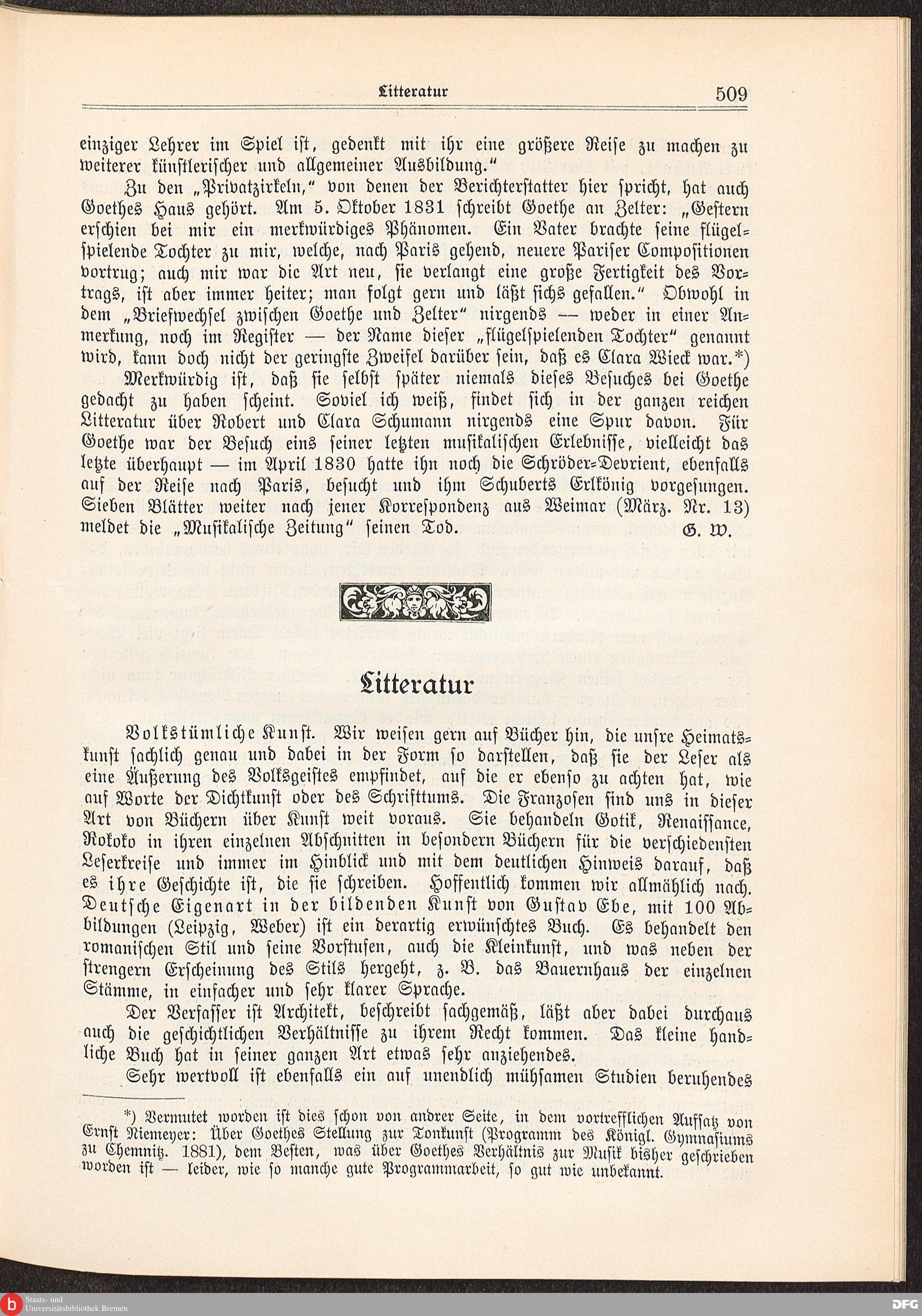 Litteratur 509

einziger Lehrer im Spiel ist, gedenkt mit ihr eine größere Reise zu machen zu weiterer künstlerischer und allgemeiner Ausbildung."

Zu den „Privatzirkeln," von denen der Berichterstatter hier spricht, hat auch Goethes Haus gehört. Am 5. Oktober 1831 schreibt Goethe an Zelter: „Gestern erschien bei mir ein merkwürdiges Phänomen. Ein Vater brachte seine flügelspielende Tochter zu mir, welche, nach Paris gehend, neuere Pariser Compositionen vortrug; auch mir war die Art neu, sie verlangt eine große Fertigkeit des Vortrags, ist aber immer heiter; man folgt gern und läßt sichs gefallen." Obwohl in dem „Briefwechsel zwischen Goethe und Zelter" nirgends — weder in einer Anmerkung, noch im Register — der Name dieser „flügelspielenden Tochter" genannt wird, kann doch nicht der geringste Zweifel darüber sein, daß es Clara Wieck war.*)

Merkwürdig ist, daß sie selbst später niemals dieses Besuches bei Goethe gedacht zu haben scheint. Soviel ich weiß, findet sich in der ganzen reichen Litteratur über Robert und Clara Schumann nirgends eine Spur davon. Für Goethe war der Besuch eins seiner letzten musikalischen Erlebnisse, vielleicht das letzte überhaupt — im April 1830 hatte ihn noch die Schröder-Devrient, ebenfalls auf der Reise nach Paris, besucht und ihm Schuberts Erlkönig vorgesungen. Sieben Blätter weiter nach jener Korrespondenz aus Weimar (März. Nr. 13) meldet die „Musikalische Zeitung" seinen Tod. G. W.

Litteratur

Volkstümliche Kunst. Wir weisen gern auf Bücher hin, die unsre Heimatskunst sachlich genau und dabei in der Form so darstellen, daß sie der Leser als eine Äußerung des Volksgeistes empfindet, auf die er ebenso zu achten hat, wie auf Worte der Dichtkunst oder des Schrifttums. Die Franzosen sind uns in dieser Art von Büchern über Kunst weit voraus. Sie behandeln Gotik, Renaissance, Rokoko in ihren einzelnen Abschnitten in besondern Büchern für die verschiedensten Leserkreise und immer im Hinblick und mit dem deutlichen Hinweis darauf, daß es ihre Geschichte ist, die sie schreiben. Hoffentlich kommen wir allmählich nach. Deutsche Eigenart in der bildenden Kunst von Gustav Ebe, mit 100 Abbildungen (Leipzig, Weber) ist ein derartig erwünschtes Buch. Es behandelt den romanischen Stil und seine Vorstufen, auch die Kleinkunst, und was neben der strengern Erscheinung des Stils hergeht, z. B. das Bauernhaus der einzelnen Stämme, in einfacher und sehr klarer Sprache.

Der Verfasser ist Architekt, beschreibt sachgemäß, läßt aber dabei durchaus auch die geschichtlichen Verhältnisse zu ihrem Recht kommen. Das kleine handliche Buch hat in seiner ganzen Art etwas sehr anziehendes.

Sehr wertvoll ist ebenfalls ein auf unendlich mühsamen Studien beruhendes

*) Vermutet worden ist dies schon von andrer Seite, in dem vortrefflichen Aufsatz von Ernst Niemeyer: Über Goethes Stellung zur Tonkunst (Programm des Königl. Gymnasiums zu Chemnitz. 1881), dem Besten, was über Goethes Verhältnis zur Musik bisher geschrieben worden ist — leider, wie so manche gute Programmarbeit, so gut wie unbekannt.

Staats- und Universitätsbibliothek Bremen
DFG